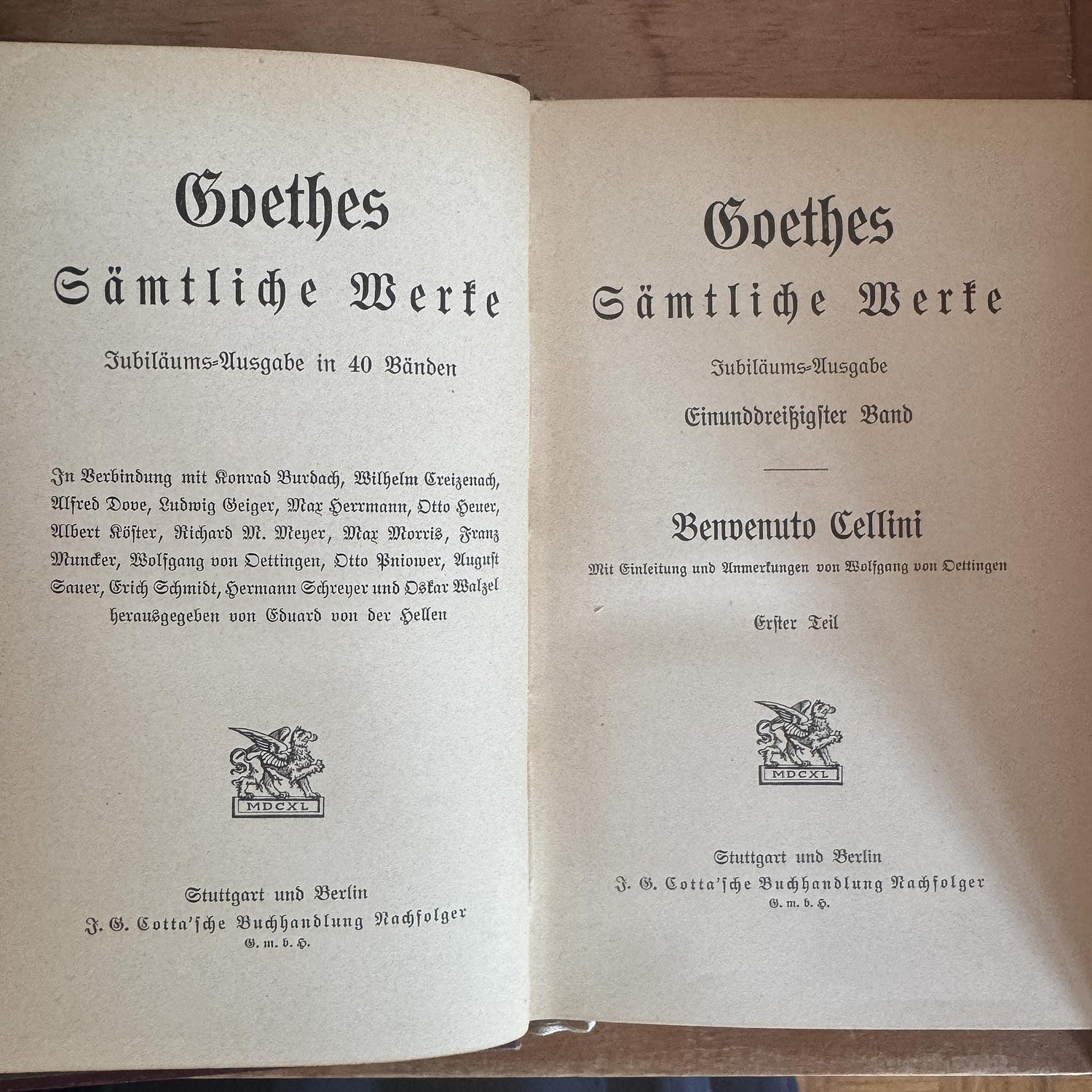 Goethes

Sämtliche Werke

Jubiläums-Ausgabe in 40 Bänden

In Verbindung mit Konrad Burdach, Wilhelm Creizenach, Alfred Dove, Ludwig Geiger, Max Herrmann, Otto Heuer, Albert Köster, Richard M. Meyer, Max Morris, Franz Muncker, Wolfgang von Oettingen, Otto Pniower, August Sauer, Erich Schmidt, Hermann Schreyer und Oskar Walzel herausgegeben von Eduard von der Hellen

MDCXL

Stuttgart und Berlin
J. G. Cotta'sche Buchhandlung Nachfolger
G. m. b. H.

Goethes

Sämtliche Werke

Jubiläums-Ausgabe

Einunddreißigster Band

Benvenuto Cellini

Mit Einleitung und Anmerkungen von Wolfgang von Oettingen

Erster Teil

MDCXL

Stuttgart und Berlin
J. G. Cotta'sche Buchhandlung Nachfolger
G. m. b. H.